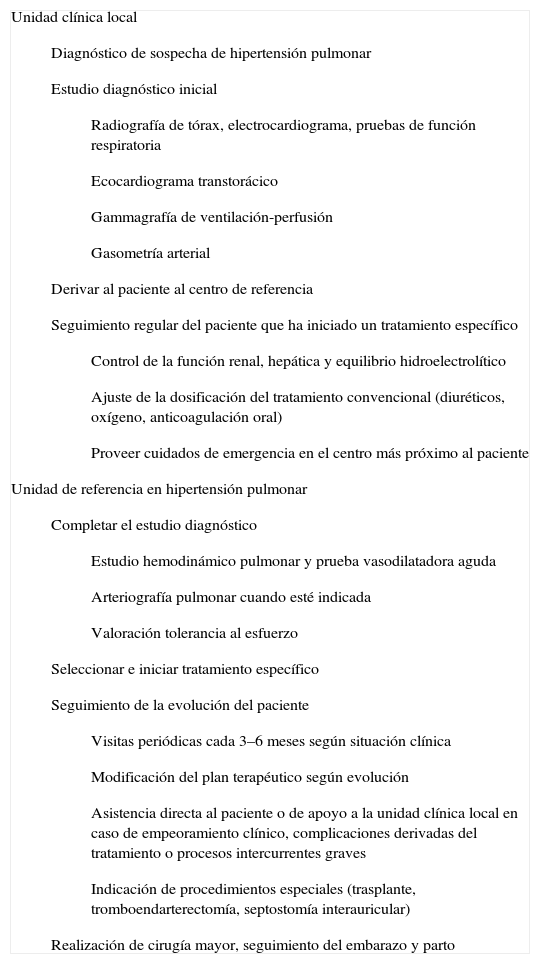 Unidad clínica local

Diagnóstico de sospecha de hipertensión pulmonar

Estudio diagnóstico inicial

Radiografía de tórax, electrocardiograma, pruebas de función respiratoria

Ecocardiograma transtorácico

Gammagrafía de ventilación-perfusión

Gasometría arterial

Derivar al paciente al centro de referencia

Seguimiento regular del paciente que ha iniciado un tratamiento específico

Control de la función renal, hepática y equilibrio hidroelectrolítico

Ajuste de la dosificación del tratamiento convencional (diuréticos, oxígeno, anticoagulación oral)

Proveer cuidados de emergencia en el centro más próximo al paciente

Unidad de referencia en hipertensión pulmonar

Completar el estudio diagnóstico

Estudio hemodinámico pulmonar y prueba vasodilatadora aguda

Arteriografía pulmonar cuando esté indicada

Valoración tolerancia al esfuerzo

Seleccionar e iniciar tratamiento específico

Seguimiento de la evolución del paciente

Visitas periódicas cada 3–6 meses según situación clínica

Modificación del plan terapéutico según evolución

Asistencia directa al paciente o de apoyo a la unidad clínica local en caso de empeoramiento clínico, complicaciones derivadas del tratamiento o procesos intercurrentes graves

Indicación de procedimientos especiales (trasplante, tromboendarterectomía, septostomía interauricular)

Realización de cirugía mayor, seguimiento del embarazo y parto